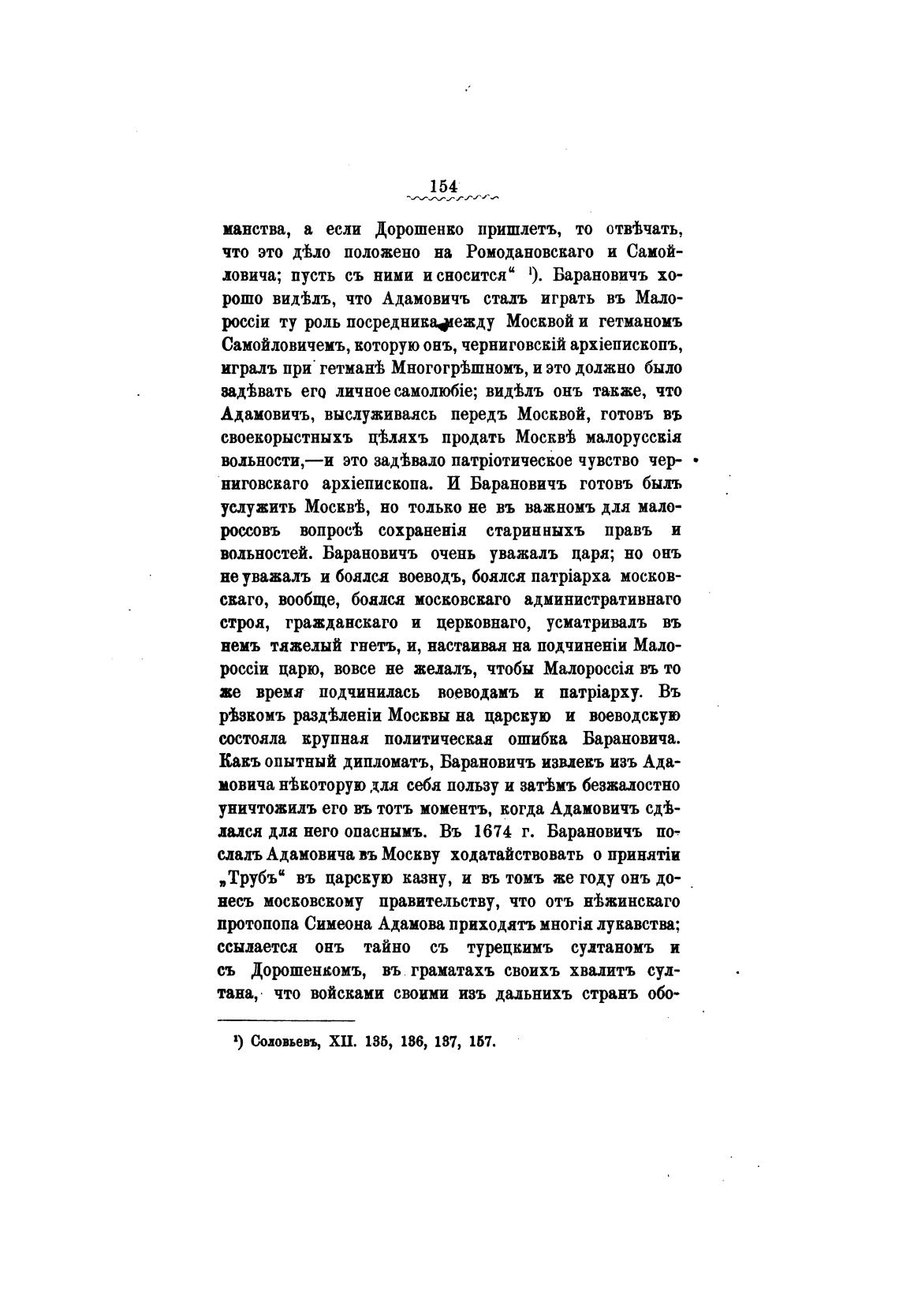 154

манства, а если Дорошенко пришлетъ, то отвѣчать, что это дѣло положено на Ромодановскаго и Самойловича; пусть съ ними и сносится“ ¹). Барановичъ хорошо видѣлъ, что Адамовичъ сталъ играть въ Малороссіи ту роль посредника между Москвой и гетманомъ Самойловичемъ, которую онъ, черниговскій архіепископъ, игралъ при гетманѣ Многогрѣшномъ, и это должно было задѣвать его личное самолюбіе; видѣлъ онъ также, что Адамовичъ, выслуживаясь передъ Москвой, готовъ въ своекорыстныхъ цѣляхъ продать Москвѣ малорусскія вольности,—и это задѣвало патріотическое чувство черниговскаго архіепископа. И Барановичъ готовъ былъ услужить Москвѣ, но только не въ важномъ для малороссовъ вопросѣ сохраненія старинныхъ правъ и вольностей. Барановичъ очень уважалъ царя; но онъ не уважалъ и боялся воеводъ, боялся патріарха московскаго, вообще, боялся московскаго административнаго строя, гражданскаго и церковнаго, усматривалъ въ немъ тяжелый гнетъ, и, настаивая на подчиненіи Малороссіи царю, вовсе не желалъ, чтобы Малороссія въ то же время подчинилась воеводамъ и патріарху. Въ рѣзкомъ раздѣленіи Москвы на царскую и воеводскую состояла крупная политическая ошибка Барановича. Какъ опытный дипломатъ, Барановичъ извлекъ изъ Адамовича нѣкоторую для себя пользу и затѣмъ безжалостно уничтожилъ его въ тотъ моментъ, когда Адамовичъ сдѣлался для него опаснымъ. Въ 1674 г. Барановичъ послалъ Адамовича въ Москву ходатайствовать о принятіи „Трубъ“ въ царскую казну, и въ томъ же году онъ донесъ московскому правительству, что отъ нѣжинскаго протопопа Симеона Адамова приходятъ многія лукавства; ссылается онъ тайно съ турецкимъ султаномъ и съ Дорошенкомъ, въ граматахъ своихъ хвалитъ султана, что войсками своими изъ дальнихъ странъ обо-

¹) Соловьевъ, XII. 135, 136, 137, 157.